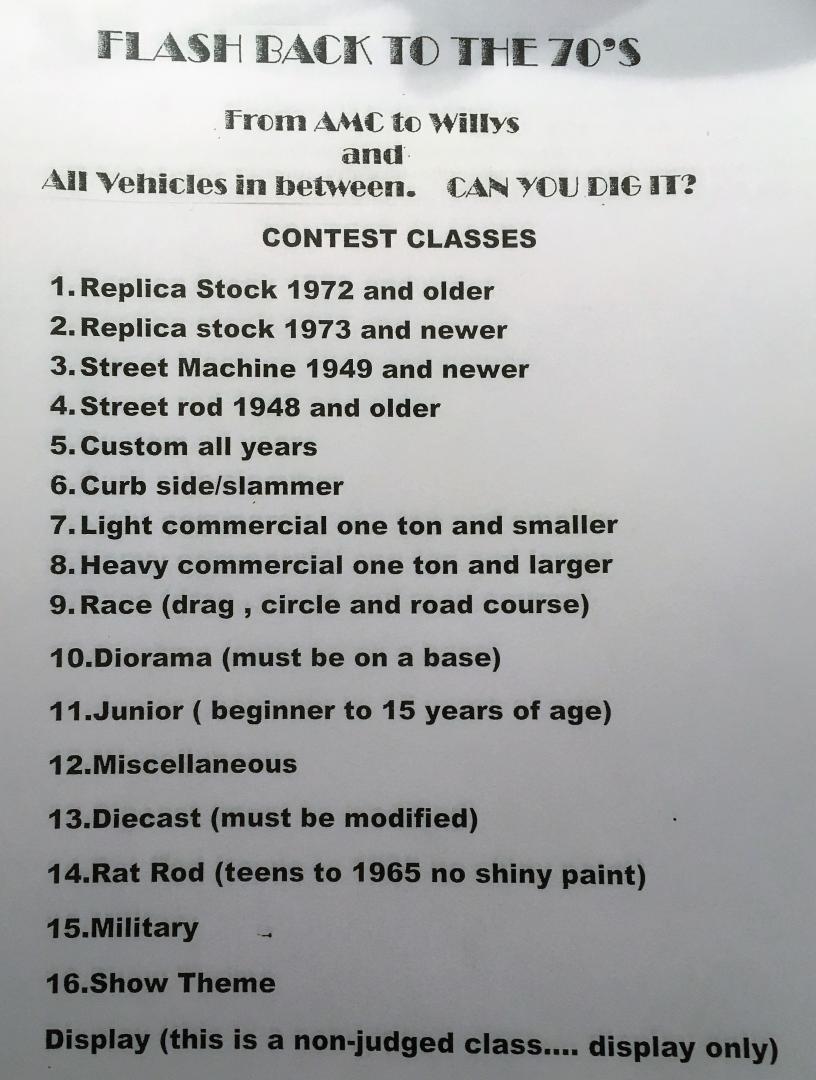 FLASH BACK TO THE 70'S

From AMC to Willys
and
All Vehicles in between.   CAN YOU DIG IT?

CONTEST CLASSES

1. Replica Stock 1972 and older
2. Replica stock 1973 and newer
3. Street Machine 1949 and newer
4. Street rod 1948 and older
5. Custom all years
6. Curb side/slammer
7. Light commercial one ton and smaller
8. Heavy commercial one ton and larger
9. Race (drag , circle and road course)
10.Diorama (must be on a base)
11.Junior ( beginner to 15 years of age)
12.Miscellaneous
13.Diecast (must be modified)
14.Rat Rod (teens to 1965 no shiny paint)
15.Military
16.Show Theme

Display (this is a non-judged class.... display only)